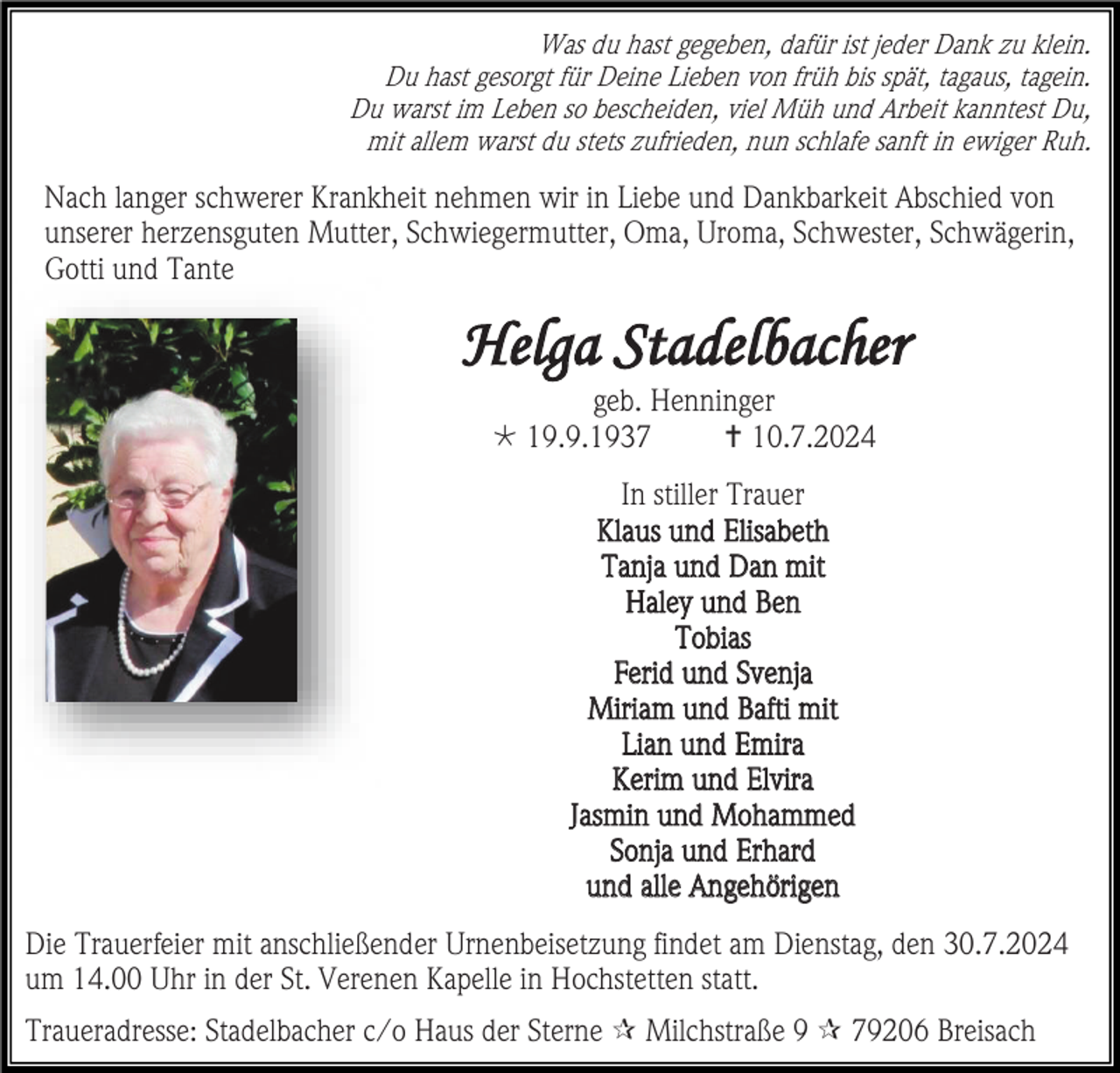 Was du hast gegeben, dafür ist jeder Dank zu klein.
Du hast gesorgt für Deine Lieben von früh bis spät, tagaus, tagein.
Du warst im Leben so bescheiden, viel Müh und Arbeit kanntest Du,
mit allem warst du stets zufrieden, nun schlafe sanft in ewiger Ruh.

Nach langer schwerer Krankheit nehmen wir in Liebe und Dankbarkeit Abschied von unserer herzensguten Mutter, Schwiegermutter, Oma, Uroma, Schwester, Schwägerin, Gotti und Tante

Helga Stadelbacher

geb. Henninger
* 19.9.1937 † 10.7.2024

In stiller Trauer
Klaus und Elisabeth
Tanja und Dan mit
Haley und Ben
Tobias
Ferid und Svenja
Miriam und Bafti mit
Lian und Emira
Kerim und Elvira
Jasmin und Mohammed
Sonja und Erhard
und alle Angehörigen

Die Trauerfeier mit anschließender Urnenbeisetzung findet am Dienstag, den 30.7.2024 um 14.00 Uhr in der St. Verenen Kapelle in Hochstetten statt.

Traueradresse: Stadelbacher c/o Haus der Sterne ☆ Milchstraße 9 ☆ 79206 Breisach